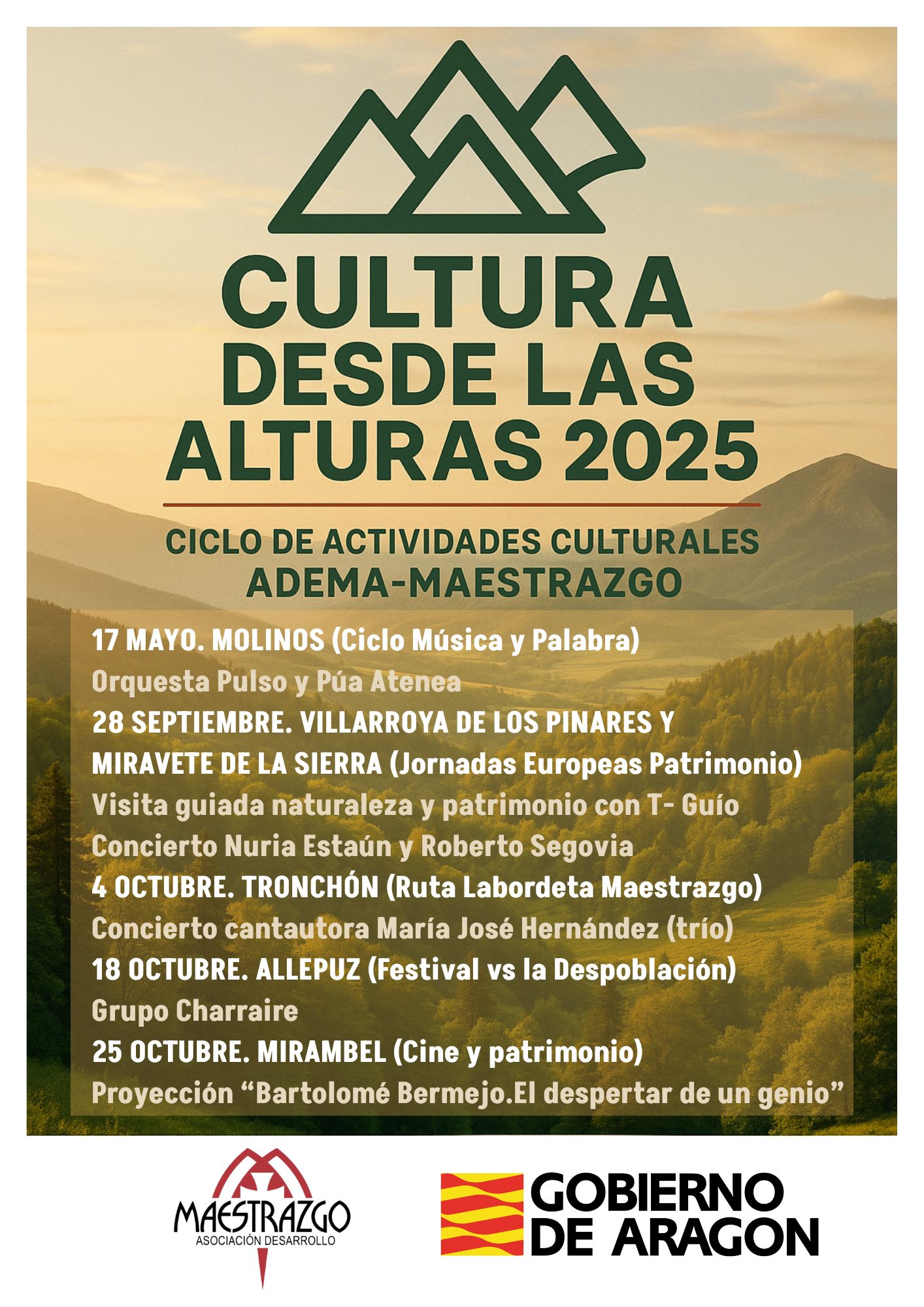 CULTURA DESDE LAS ALTURAS 2025

CICLO DE ACTIVIDADES CULTURALES
ADEMA-MAESTRAZGO

17 MAYO. MOLINOS (Ciclo Música y Palabra)
Orquesta Pulso y Púa Atenea
28 SEPTIEMBRE. VILLARROYA DE LOS PINARES Y MIRAVETE DE LA SIERRA (Jornadas Europeas Patrimonio)
Visita guiada naturaleza y patrimonio con T- Guío
Concierto Nuria Estaún y Roberto Segovia
4 OCTUBRE. TRONCHÓN (Ruta Labordeta Maestrazgo)
Concierto cantautora María José Hernández (trío)
18 OCTUBRE. ALLEPUZ (Festival vs la Despoblación)
Grupo Charraire
25 OCTUBRE. MIRAMBEL (Cine y patrimonio)
Proyección "Bartolomé Bermejo.El despertar de un genio"

MAESTRAZGO
ASOCIACIÓN DESARROLLO

GOBIERNO DE ARAGON